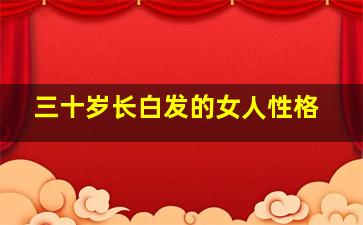 三十岁长白发的女人性格